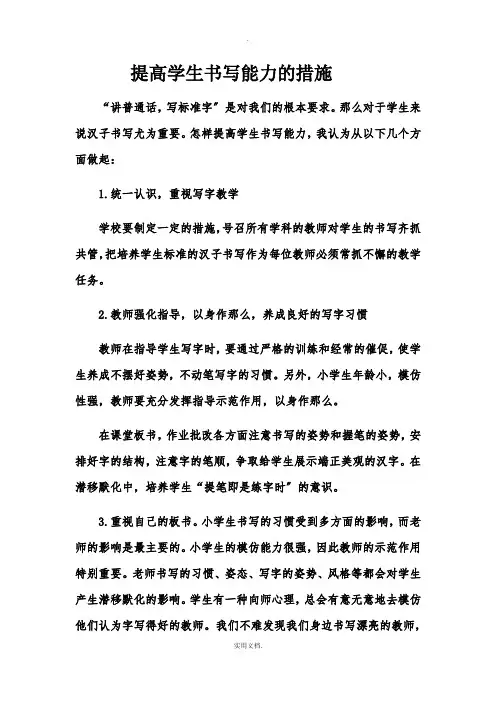 提高学生书写能力的措施

“讲普通话，写标准字”是对我们的根本要求。那么对于学生来说汉子书写尤为重要。怎样提高学生书写能力，我认为从以下几个方面做起：

1.统一认识，重视写字教学

学校要制定一定的措施，号召所有学科的教师对学生的书写齐抓共管，把培养学生标准的汉子书写作为每位教师必须常抓不懈的教学任务。

2.教师强化指导，以身作那么，养成良好的写字习惯

教师在指导学生写字时，要通过严格的训练和经常的催促，使学生养成不摆好姿势，不动笔写字的习惯。另外，小学生年龄小，模仿性强，教师要充分发挥指导示范作用，以身作那么。

在课堂板书，作业批改各方面注意书写的姿势和握笔的姿势，安排好字的结构，注意字的笔顺，争取给学生展示端正美观的汉字。在潜移默化中，培养学生“提笔即是练字时”的意识。

3.重视自己的板书。小学生书写的习惯受到多方面的影响，而老师的影响是最主要的。小学生的模仿能力很强，因此教师的示范作用特别重要。老师书写的习惯、姿态、写字的姿势、风格等都会对学生产生潜移默化的影响。学生有一种向师心理，总会有意无意地去模仿他们认为字写得好的教师。我们不难发现我们身边书写漂亮的教师，

实用文档.